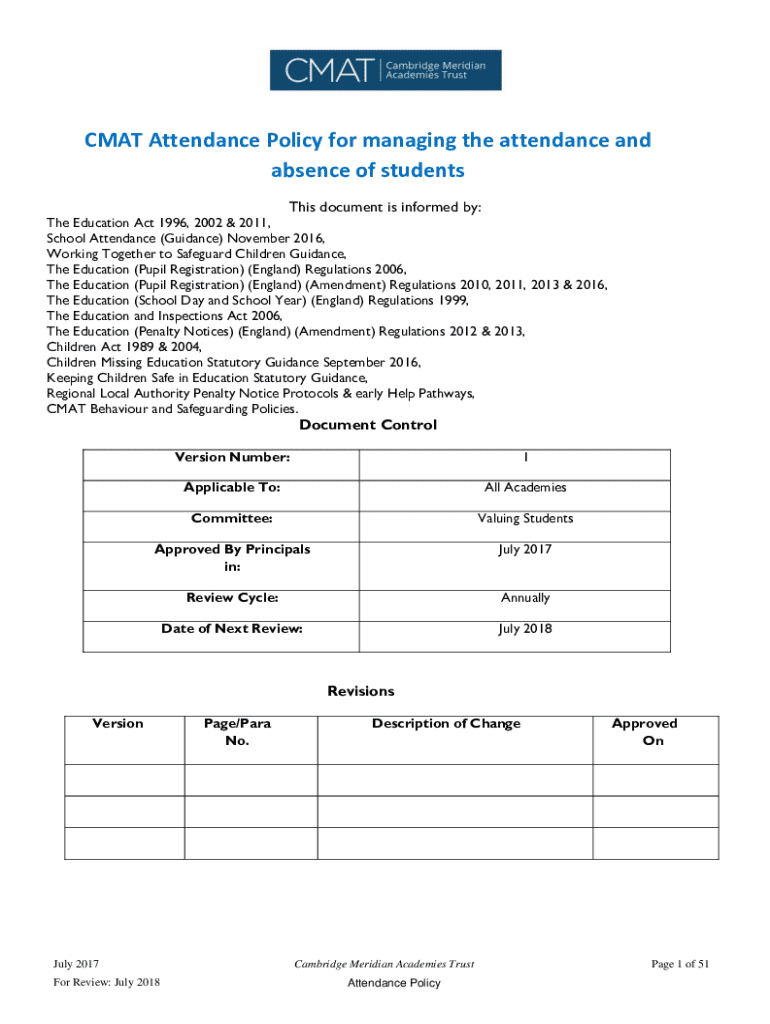 CMAT Cambridge Meridian Academies Trust

CMAT Attendance Policy for managing the attendance and absence of students

This document is informed by:

The Education Act 1996, 2002 & 2011,
School Attendance (Guidance) November 2016,
Working Together to Safeguard Children Guidance,
The Education (Pupil Registration) (England) Regulations 2006,
The Education (Pupil Registration) (England) (Amendment) Regulations 2010, 2011, 2013 & 2016,
The Education (School Day and School Year) (England) Regulations 1999,
The Education and Inspections Act 2006,
The Education (Penalty Notices) (England) (Amendment) Regulations 2012 & 2013,
Children Act 1989 & 2004,
Children Missing Education Statutory Guidance September 2016,
Keeping Children Safe in Education Statutory Guidance,
Regional Local Authority Penalty Notice Protocols & early Help Pathways,
CMAT Behaviour and Safeguarding Policies.

Document Control

| Version Number: | 1 |
|---|---|
| Applicable To: | All Academies |
| Committee: | Valuing Students |
| Approved By Principals in: | July 2017 |
| Review Cycle: | Annually |
| Date of Next Review: | July 2018 |

Revisions

| Version | Page/Para No. | Description of Change | Approved On |
|---|---|---|---|
| | | | |
| | | | |
| | | | |

July 2017
For Review: July 2018

Cambridge Meridian Academies Trust
Attendance Policy

Page 1 of 51